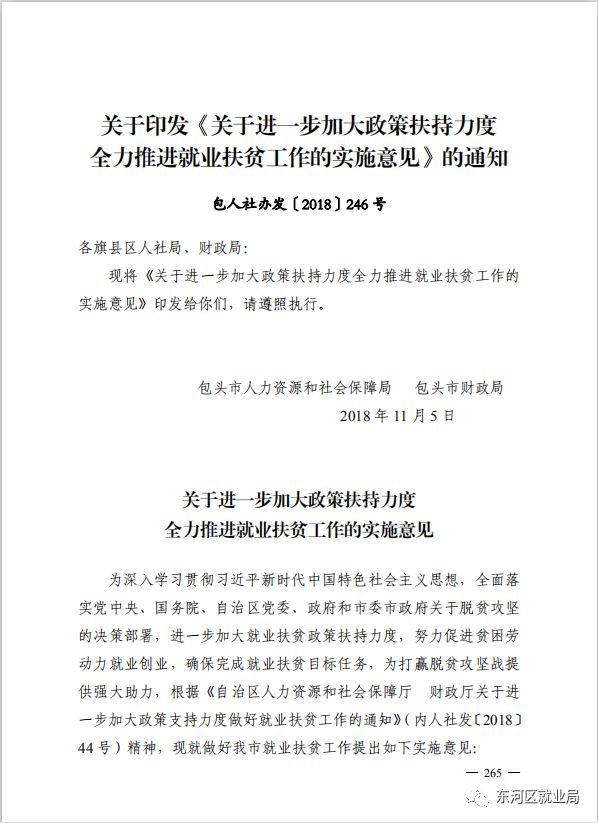 关于印发《关于进一步加大政策扶持力度全力推进就业扶贫工作的实施意见》的通知

包人社办发〔2018〕246号

各旗县区人社局、财政局：

现将《关于进一步加大政策扶持力度全力推进就业扶贫工作的实施意见》印发给你们，请遵照执行。

包头市人力资源和社会保障局　包头市财政局

2018年11月5日

关于进一步加大政策扶持力度全力推进就业扶贫工作的实施意见

为深入学习贯彻习近平新时代中国特色社会主义思想，全面落实党中央、国务院、自治区党委、政府和市委市政府关于脱贫攻坚的决策部署，进一步加大就业扶贫政策扶持力度，努力促进贫困劳动力就业创业，确保完成就业扶贫目标任务，为打赢脱贫攻坚战提供强大助力，根据《自治区人力资源和社会保障厅　财政厅关于进一步加大政策支持力度做好就业扶贫工作的通知》（内人社发〔2018〕44号）精神，现就做好我市就业扶贫工作提出如下实施意见：

— 265 —

东河区就业局